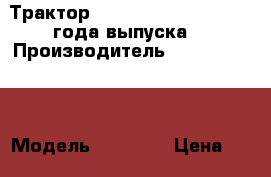 Трактор
года выпуска
Производитель

Модель Цена